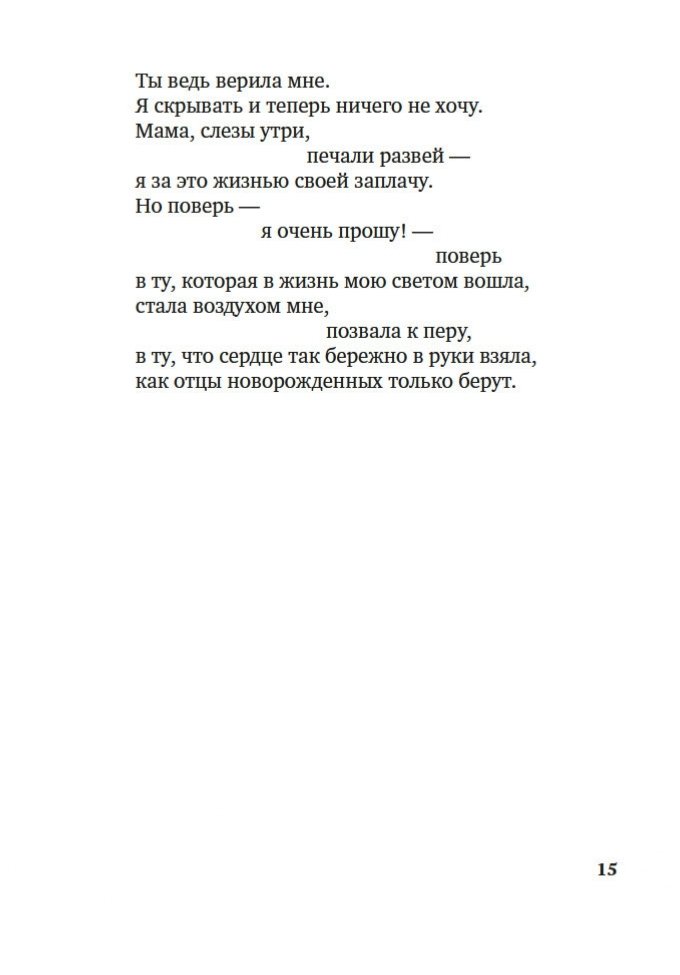 Ты ведь верила мне.
Я скрывать и теперь ничего не хочу.
Мама, слезы утри,
печали развей —
я за это жизнью своей заплачу.
Но поверь —
я очень прошу! —
поверь
в ту, которая в жизнь мою светом вошла,
стала воздухом мне,
позвала к перу,
в ту, что сердце так бережно в руки взяла,
как отцы новорожденных только берут.

15